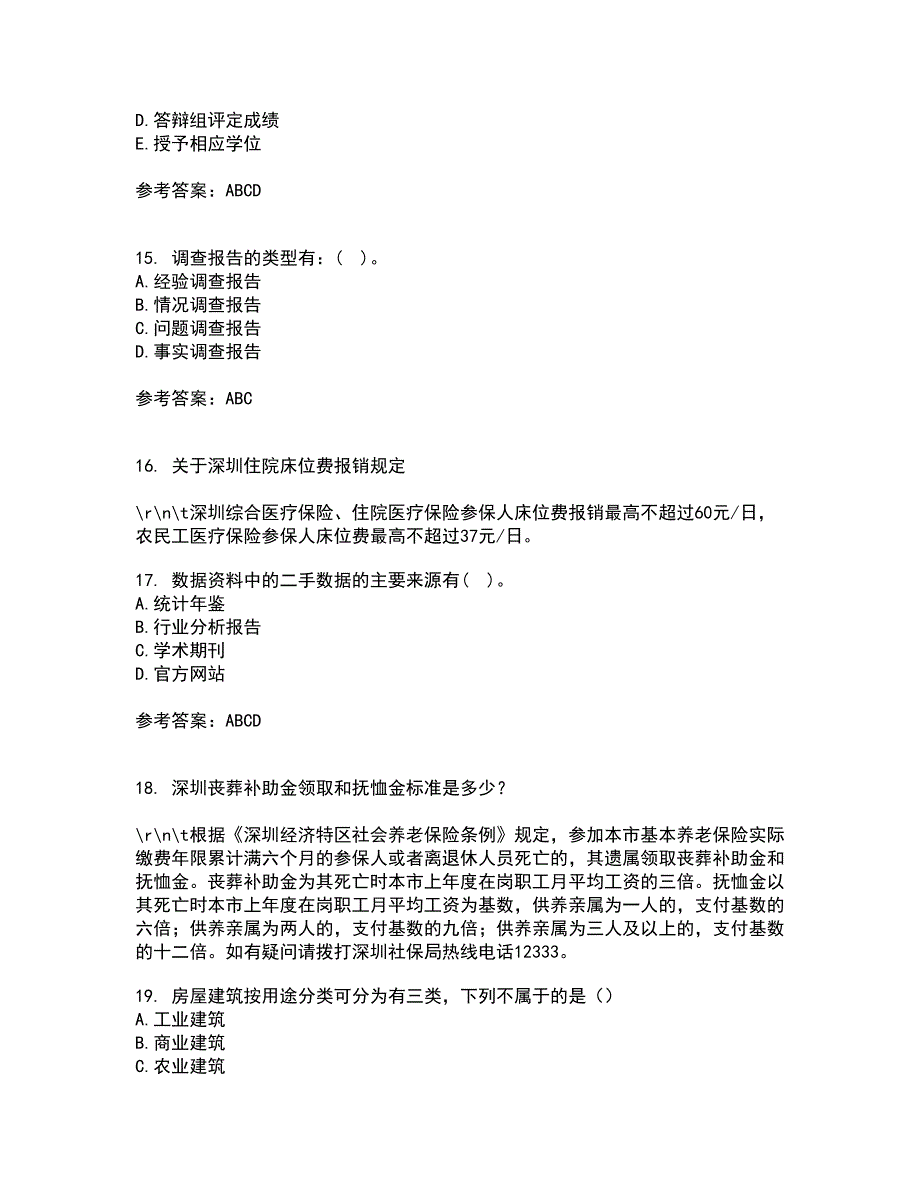 D.答辩组评定成绩
E.授予相应学位

参考答案：ABCD

15. 调查报告的类型有：（ ）。
A.经验调查报告
B.情况调查报告
C.问题调查报告
D.事实调查报告

参考答案：ABC

16. 关于深圳住院床位费报销规定

\r\n\t深圳综合医疗保险、住院医疗保险参保人床位费报销最高不超过60元/日，农民工医疗保险参保人床位费最高不超过37元/日。

17. 数据资料中的二手数据的主要来源有（ ）。
A.统计年鉴
B.行业分析报告
C.学术期刊
D.官方网站

参考答案：ABCD

18. 深圳丧葬补助金领取和抚恤金标准是多少？

\r\n\t根据《深圳经济特区社会养老保险条例》规定，参加本市基本养老保险实际缴费年限累计满六个月的参保人或者离退休人员死亡的，其遗属领取丧葬补助金和抚恤金。丧葬补助金为其死亡时本市上年度在岗职工月平均工资的三倍。抚恤金以其死亡时本市上年度在岗职工月平均工资为基数，供养亲属为一人的，支付基数的六倍；供养亲属为两人的，支付基数的九倍；供养亲属为三人及以上的，支付基数的十二倍。如有疑问请拨打深圳社保局热线电话12333。

19. 房屋建筑按用途分类可分为有三类，下列不属于的是（）
A.工业建筑
B.商业建筑
C.农业建筑